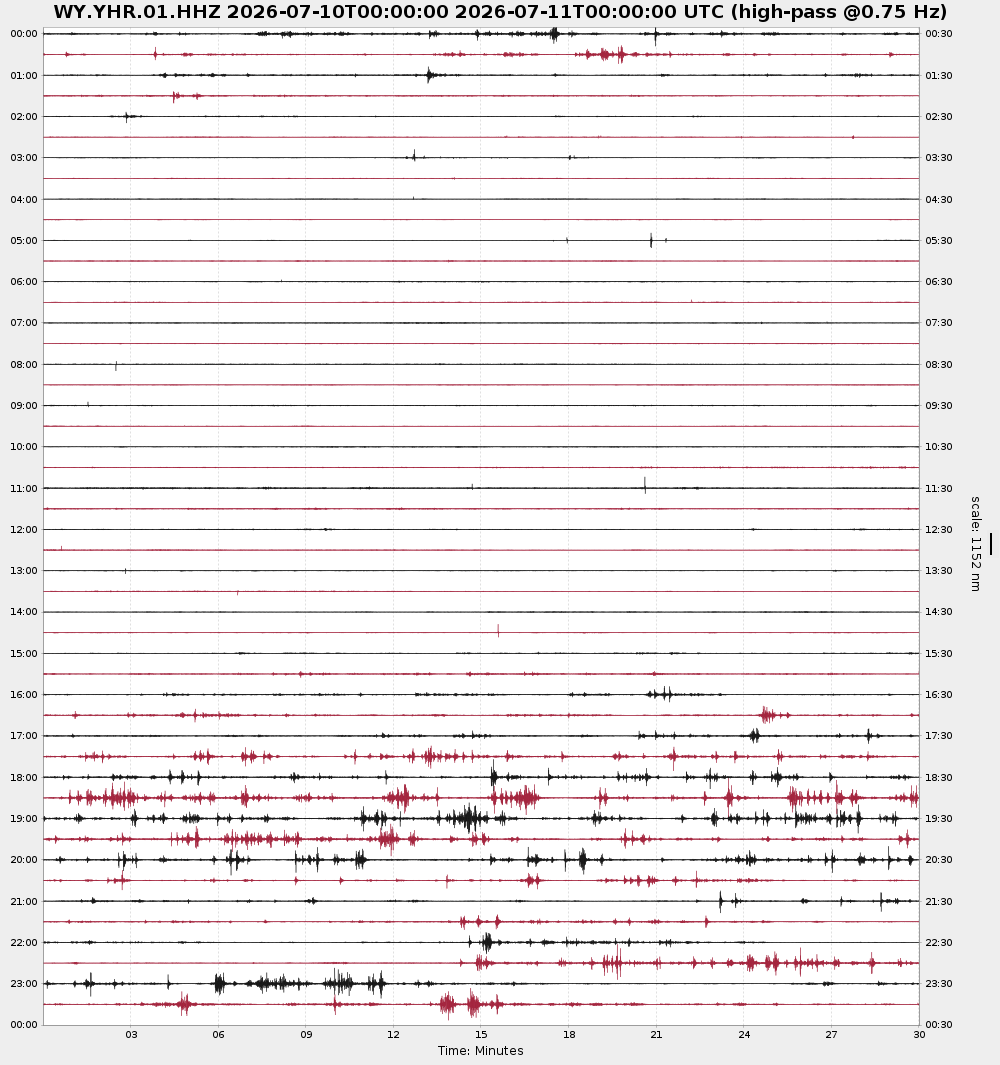 WY.YHR.01.HHZ 2026-07-10T00:00:00 2026-07-11T00:00:00 UTC (high-pass @0.75 Hz)

00:00
01:00
02:00
03:00
04:00
05:00
06:00
07:00
08:00
09:00
10:00
11:00
12:00
13:00
14:00
15:00
16:00
17:00
18:00
19:00
20:00
21:00
22:00
23:00
00:00

00:30
01:30
02:30
03:30
04:30
05:30
06:30
07:30
08:30
09:30
10:30
11:30
12:30
13:30
14:30
15:30
16:30
17:30
18:30
19:30
20:30
21:30
22:30
23:30
00:30

scale: 1152 nm

03 06 09 12 15 18 21 24 27 30
Time: Minutes